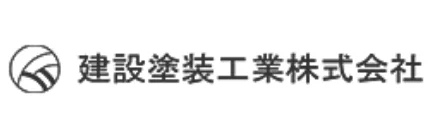 建設塗装工業株式会社